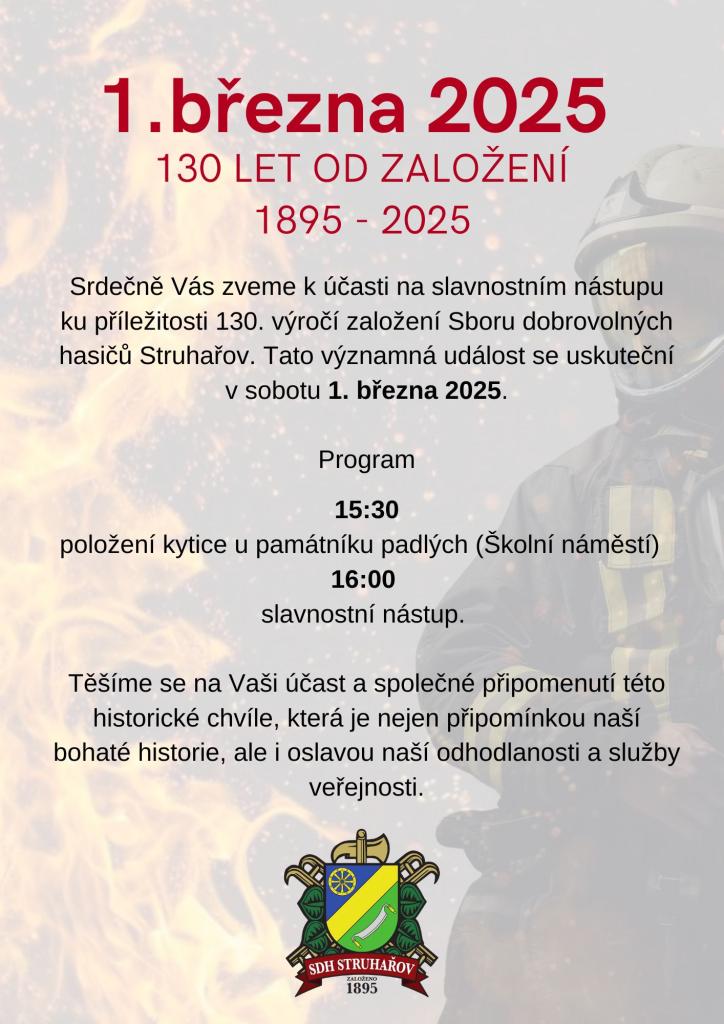 1.března 2025

130 LET OD ZALOŽENÍ

1895 - 2025

Srdečně Vás zveme k účasti na slavnostním nástupu ku příležitosti 130. výročí založení Sboru dobrovolných hasičů Struhařov. Tato významná událost se uskuteční v sobotu 1. března 2025.

Program

15:30
položení kytice u památníku padlých (Školní náměstí)
16:00
slavnostní nástup.

Těšíme se na Vaši účast a společné připomenutí této historické chvíle, která je nejen připomínkou naší bohaté historie, ale i oslavou naší odhodlanosti a služby veřejnosti.

SDH STRUHAŘOV
ZALOŽENO
1895